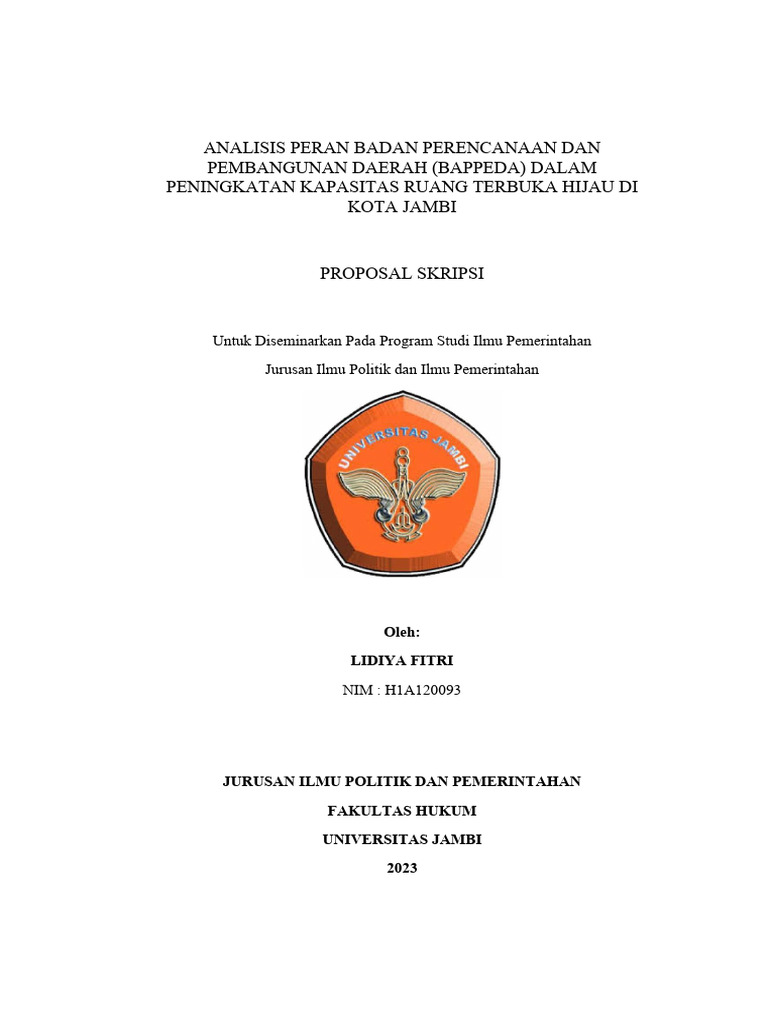 ANALISIS PERAN BADAN PERENCANAAN DAN PEMBANGUNAN DAERAH (BAPPEDA) DALAM PENINGKATAN KAPASITAS RUANG TERBUKA HIJAU DI KOTA JAMBI

PROPOSAL SKRIPSI

Untuk Diseminarkan Pada Program Studi Ilmu Pemerintahan

Jurusan Ilmu Politik dan Ilmu Pemerintahan

UNIVERSITAS JAMBI

Oleh:

LIDIYA FITRI

NIM : H1A120093

JURUSAN ILMU POLITIK DAN PEMERINTAHAN

FAKULTAS HUKUM

UNIVERSITAS JAMBI

2023